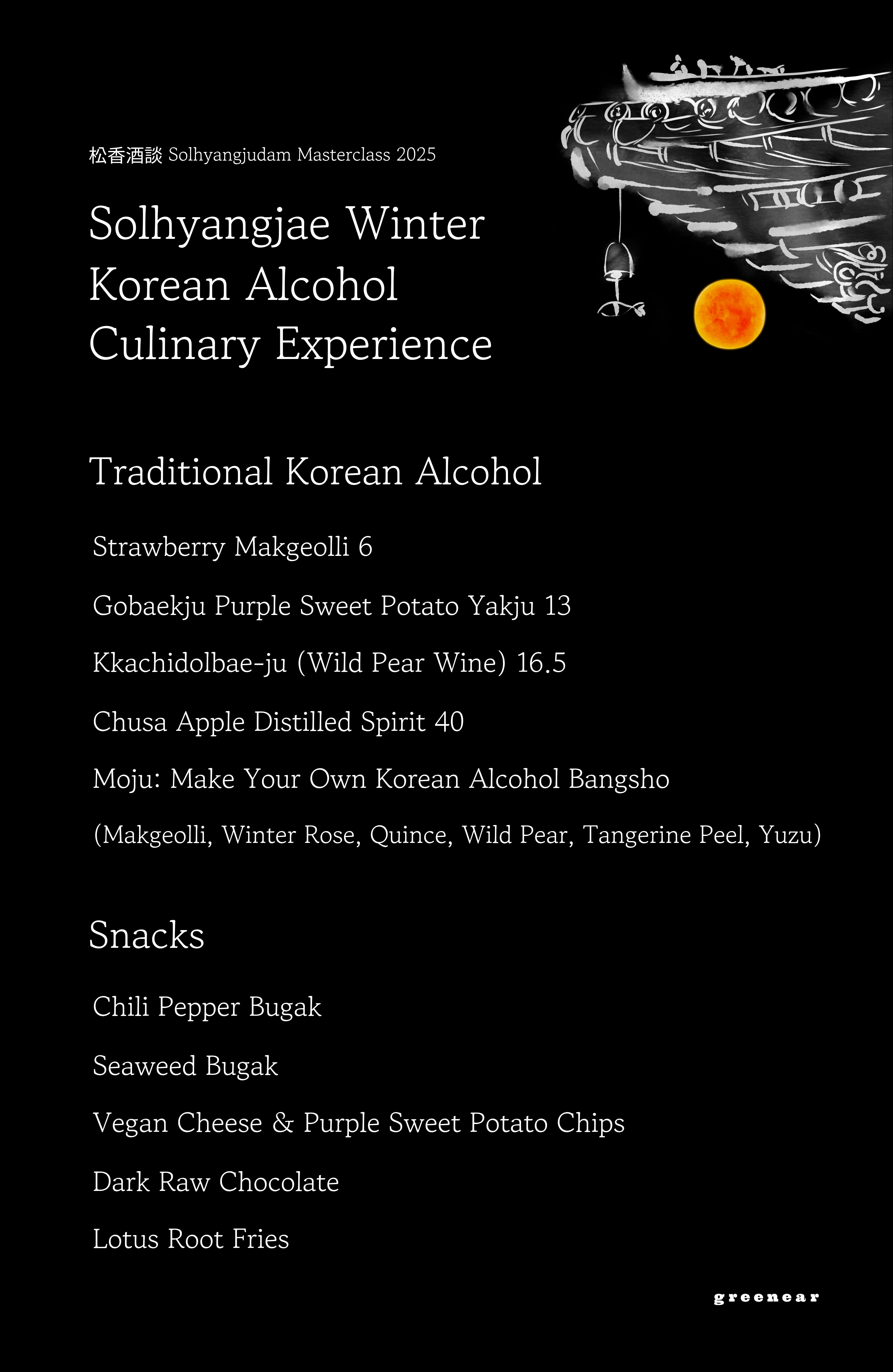 松香酒談 Solhyangjudam Masterclass 2025

Solhyangjae Winter Korean Alcohol Culinary Experience

Traditional Korean Alcohol

Strawberry Makgeolli 6

Gobaekju Purple Sweet Potato Yakju 13

Kkachidolbae-ju (Wild Pear Wine) 16.5

Chusa Apple Distilled Spirit 40

Moju: Make Your Own Korean Alcohol Bangsho

(Makgeolli, Winter Rose, Quince, Wild Pear, Tangerine Peel, Yuzu)

Snacks

Chili Pepper Bugak

Seaweed Bugak

Vegan Cheese & Purple Sweet Potato Chips

Dark Raw Chocolate

Lotus Root Fries

greenear